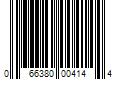 0 66380 00414 4